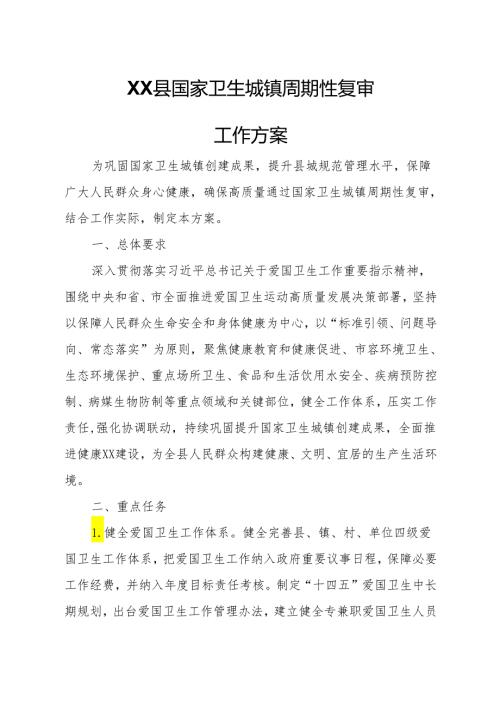 XX县国家卫生城镇周期性复审

工作方案

为巩固国家卫生城镇创建成果，提升县城规范管理水平，保障广大人民群众身心健康，确保高质量通过国家卫生城镇周期性复审，结合工作实际，制定本方案。

一、总体要求

深入贯彻落实习近平总书记关于爱国卫生工作重要指示精神，围绕中央和省、市全面推进爱国卫生运动高质量发展决策部署，坚持以保障人民群众生命安全和身体健康为中心，以“标准引领、问题导向、常态落实”为原则，聚焦健康教育和健康促进、市容环境卫生、生态环境保护、重点场所卫生、食品和生活饮用水安全、疾病预防控制、病媒生物防制等重点领域和关键部位，健全工作体系，压实工作责任，强化协调联动，持续巩固提升国家卫生城镇创建成果，全面推进健康XX建设，为全县人民群众构建健康、文明、宜居的生产生活环境。

二、重点任务

1.健全爱国卫生工作体系。健全完善县、镇、村、单位四级爱国卫生工作体系，把爱国卫生工作纳入政府重要议事日程，保障必要工作经费，并纳入年度目标责任考核。制定“十四五”爱国卫生中长期规划，出台爱国卫生工作管理办法，建立健全专兼职爱国卫生人员